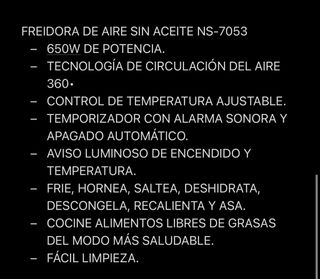 FREIDORA DE AIRE SIN ACEITE NS-7053
– 650W DE POTENCIA.
– TECNOLOGÍA DE CIRCULACIÓN DEL AIRE 360•
– CONTROL DE TEMPERATURA AJUSTABLE.
– TEMPORIZADOR CON ALARMA SONORA Y APAGADO AUTOMÁTICO.
– AVISO LUMINOSO DE ENCENDIDO Y TEMPERATURA.
– FRIE, HORNEA, SALTEA, DESHIDRATA, DESCONGELA, RECALIENTA Y ASA.
– COCINE ALIMENTOS LIBRES DE GRASAS DEL MODO MÁS SALUDABLE.
– FÁCIL LIMPIEZA.